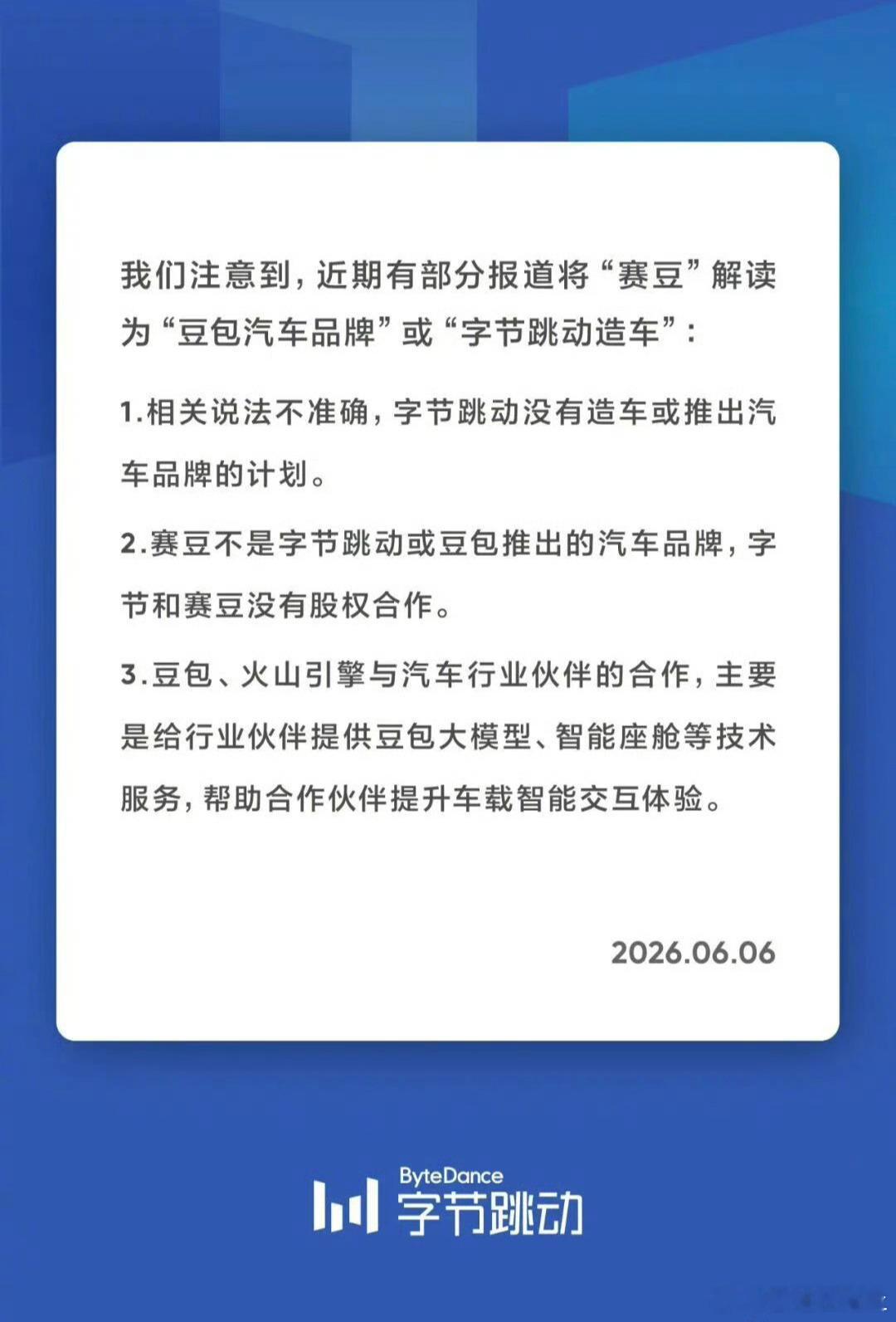 我们注意到，近期有部分报道将“赛豆”解读为“豆包汽车品牌”或“字节跳动造车”：

1.相关说法不准确，字节跳动没有造车或推出汽车品牌的计划。

2.赛豆不是字节跳动或豆包推出的汽车品牌，字节和赛豆没有股权合作。

3.豆包、火山引擎与汽车行业伙伴的合作，主要是给行业伙伴提供豆包大模型、智能座舱等技术服务，帮助合作伙伴提升车载智能交互体验。

2026.06.06

ByteDance
字节跳动